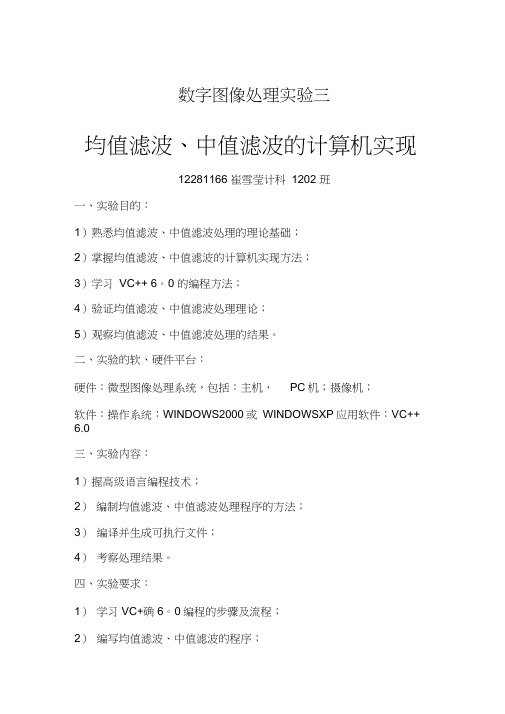 数字图像处理实验三

均值滤波、中值滤波的计算机实现

12281166 崔雪莹计科 1202 班

一、实验目的：

1）熟悉均值滤波、中值滤波处理的理论基础；

2）掌握均值滤波、中值滤波的计算机实现方法；

3）学习 VC++ 6。0 的编程方法；

4）验证均值滤波、中值滤波处理理论；

5）观察均值滤波、中值滤波处理的结果。

二、实验的软、硬件平台：

硬件：微型图像处理系统，包括：主机， PC 机；摄像机；

软件：操作系统：WINDOWS2000 或 WINDOWSXP 应用软件：VC++ 6.0

三、实验内容：

1）握高级语言编程技术；

2） 编制均值滤波、中值滤波处理程序的方法；

3） 编译并生成可执行文件；

4） 考察处理结果。

四、实验要求：

1） 学习 VC+确 6。0 编程的步骤及流程；

2） 编写均值滤波、中值滤波的程序；